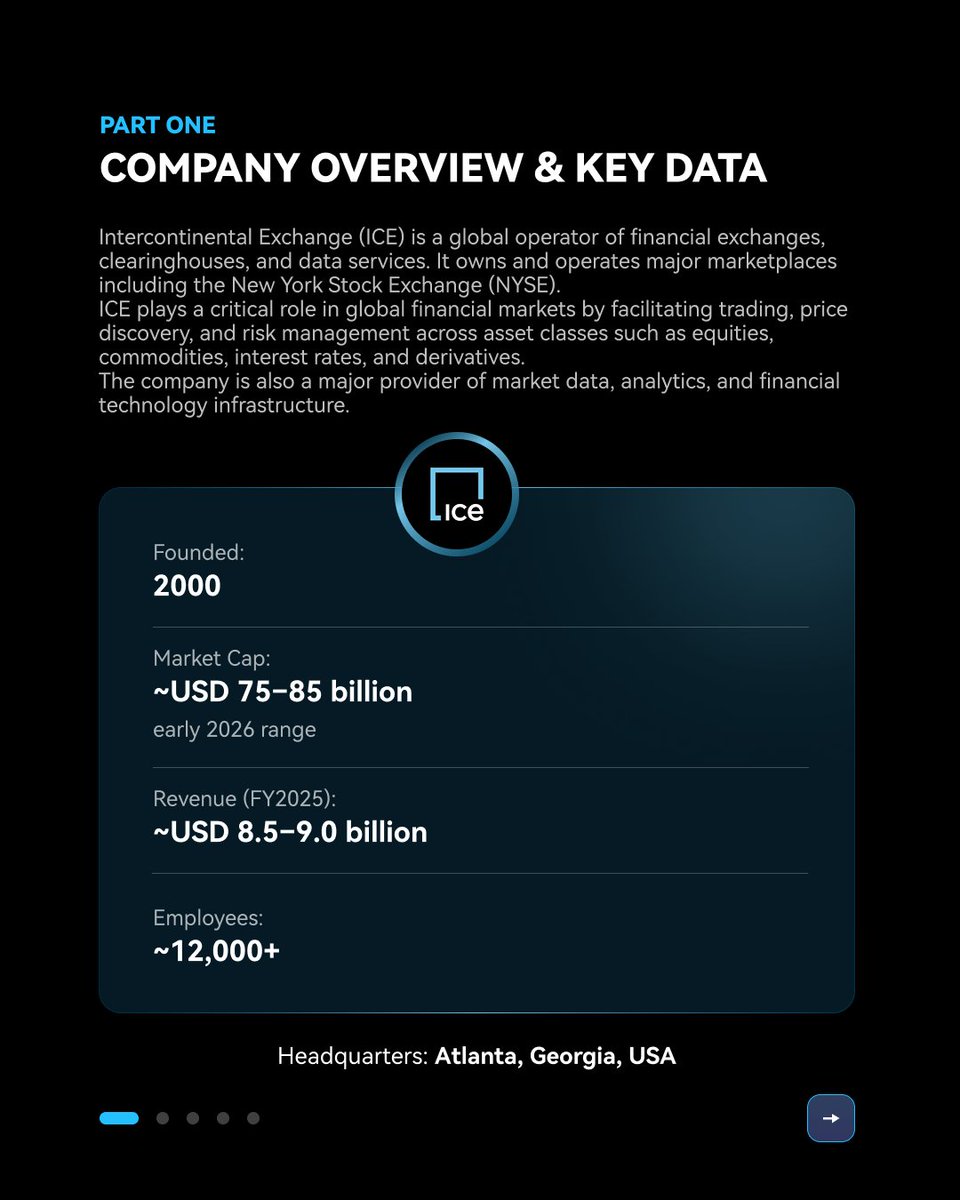 PART ONE
COMPANY OVERVIEW & KEY DATA

Intercontinental Exchange (ICE) is a global operator of financial exchanges, clearinghouses, and data services. It owns and operates major marketplaces including the New York Stock Exchange (NYSE).
ICE plays a critical role in global financial markets by facilitating trading, price discovery, and risk management across asset classes such as equities, commodities, interest rates, and derivatives.
The company is also a major provider of market data, analytics, and financial technology infrastructure.

ICE

Founded:
2000

Market Cap:
~USD 75–85 billion
early 2026 range

Revenue (FY2025):
~USD 8.5–9.0 billion

Employees:
~12,000+

Headquarters: Atlanta, Georgia, USA